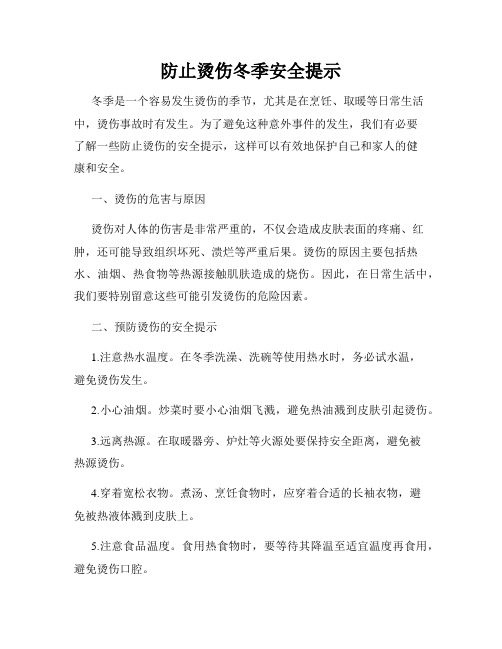 防止烫伤冬季安全提示

冬季是一个容易发生烫伤的季节，尤其是在烹饪、取暖等日常生活中，烫伤事故时有发生。为了避免这种意外事件的发生，我们有必要了解一些防止烫伤的安全提示，这样可以有效地保护自己和家人的健康和安全。

一、烫伤的危害与原因

烫伤对人体的伤害是非常严重的，不仅会造成皮肤表面的疼痛、红肿，还可能导致组织坏死、溃烂等严重后果。烫伤的原因主要包括热水、油烟、热食物等热源接触肌肤造成的烧伤。因此，在日常生活中，我们要特别留意这些可能引发烫伤的危险因素。

二、预防烫伤的安全提示

1.注意热水温度。在冬季洗澡、洗碗等使用热水时，务必试水温，避免烫伤发生。

2.小心油烟。炒菜时要小心油烟飞溅，避免热油溅到皮肤引起烫伤。

3.远离热源。在取暖器旁、炉灶等火源处要保持安全距离，避免被热源烫伤。

4.穿着宽松衣物。煮汤、烹饪食物时，应穿着合适的长袖衣物，避免被热液体溅到皮肤上。

5.注意食品温度。食用热食物时，要等待其降温至适宜温度再食用，避免烫伤口腔。